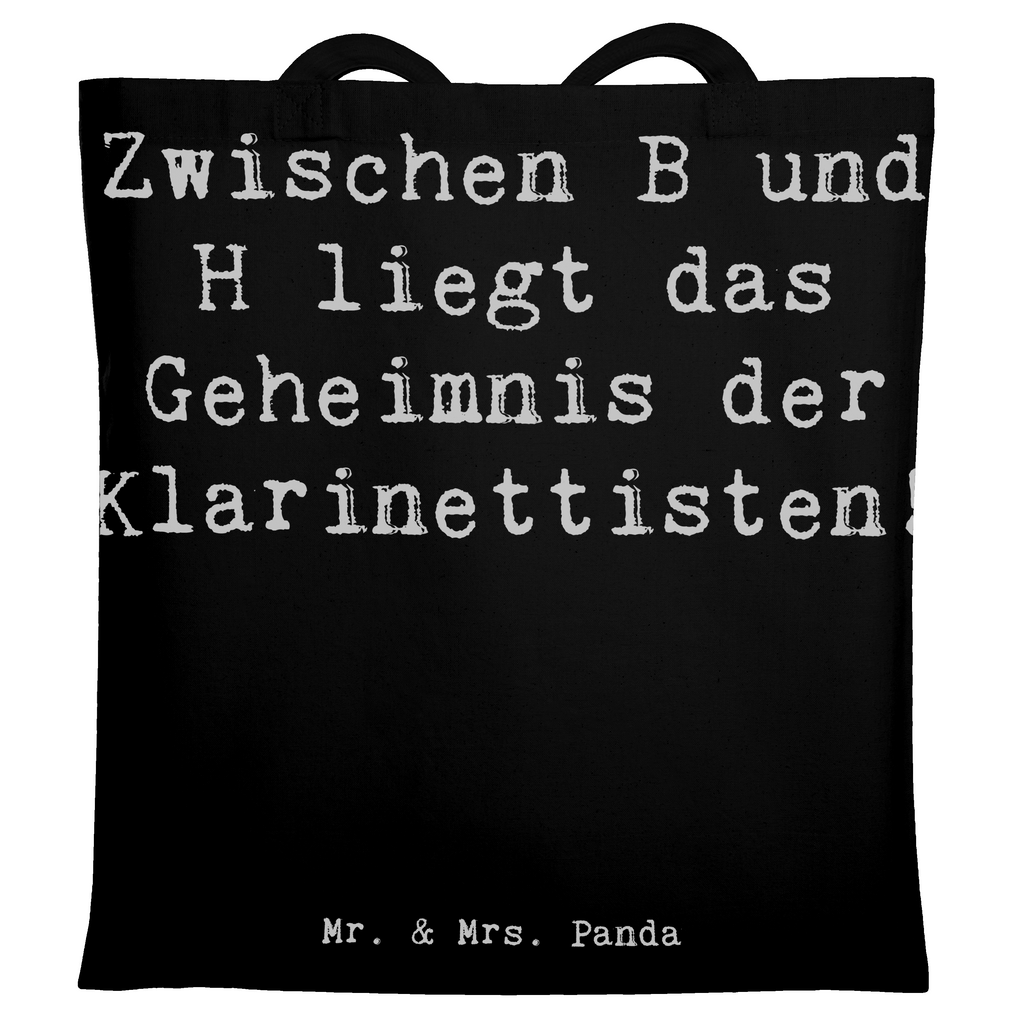 Zwischen B und H liegt das Geheimnis der Klarinettisten!

Mr. & Mrs. Panda